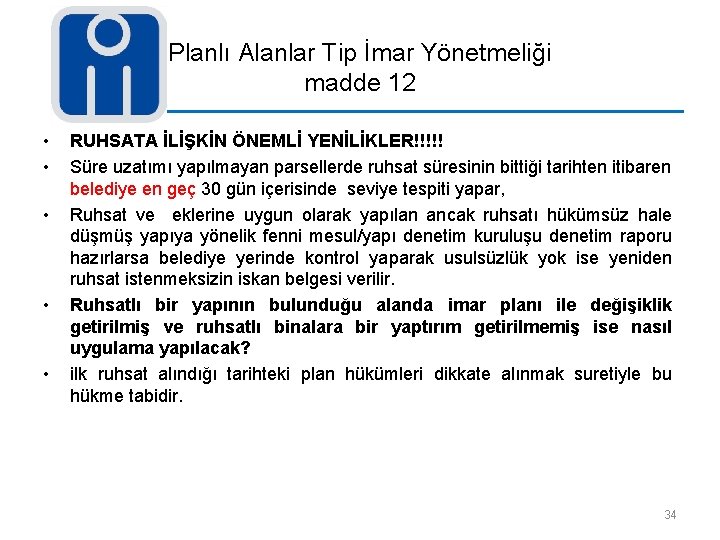 Planlı Alanlar Tip İmar Yönetmeliği
madde 12

• RUHSATA İLİŞKİN ÖNEMLİ YENİLİKLER!!!!!
• Süre uzatımı yapılmayan parsellerde ruhsat süresinin bittiği tarihten itibaren belediye en geç 30 gün içerisinde seviye tespiti yapar,
• Ruhsat ve eklerine uygun olarak yapılan ancak ruhsatı hükümsüz hale düşmüş yapıya yönelik fenni mesul/yapı denetim kuruluşu denetim raporu hazırlarsa belediye yerinde kontrol yaparak usulsüzlük yok ise yeniden ruhsat istenmeksizin iskan belgesi verilir.
• Ruhsatlı bir yapının bulunduğu alanda imar planı ile değişiklik getirilmiş ve ruhsatlı binalara bir yaptırım getirilmemiş ise nasıl uygulama yapılacak?
• ilk ruhsat alındığı tarihteki plan hükümleri dikkate alınmak suretiyle bu hükme tabidir.

34